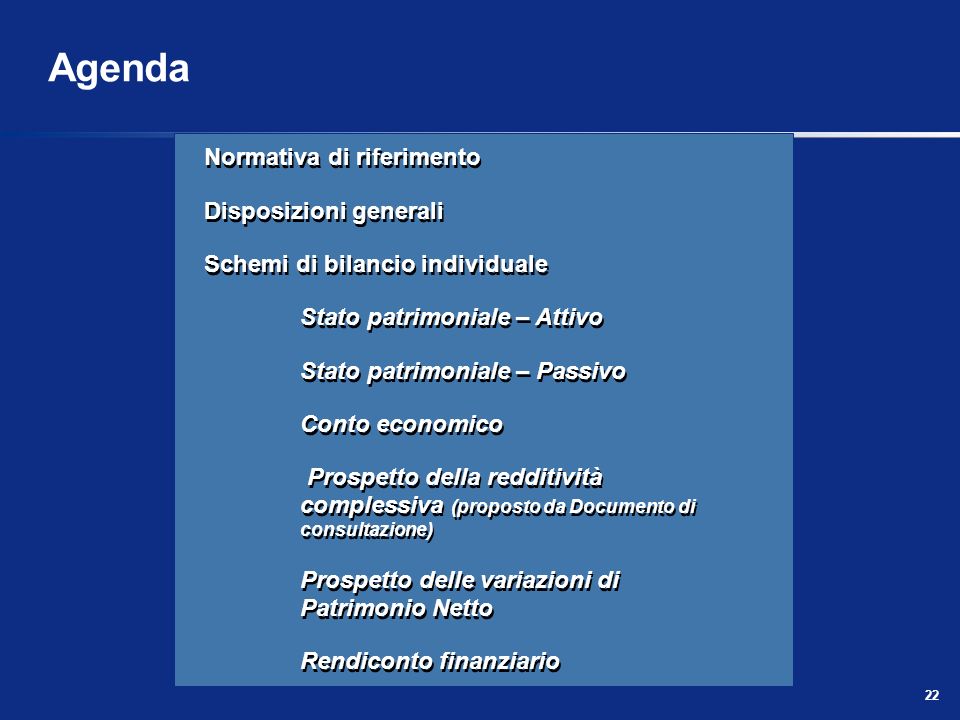 Agenda

Normativa di riferimento

Disposizioni generali

Schemi di bilancio individuale

Stato patrimoniale – Attivo

Stato patrimoniale – Passivo

Conto economico

Prospetto della redditività complessiva (proposto da Documento di consultazione)

Prospetto delle variazioni di Patrimonio Netto

Rendiconto finanziario

22